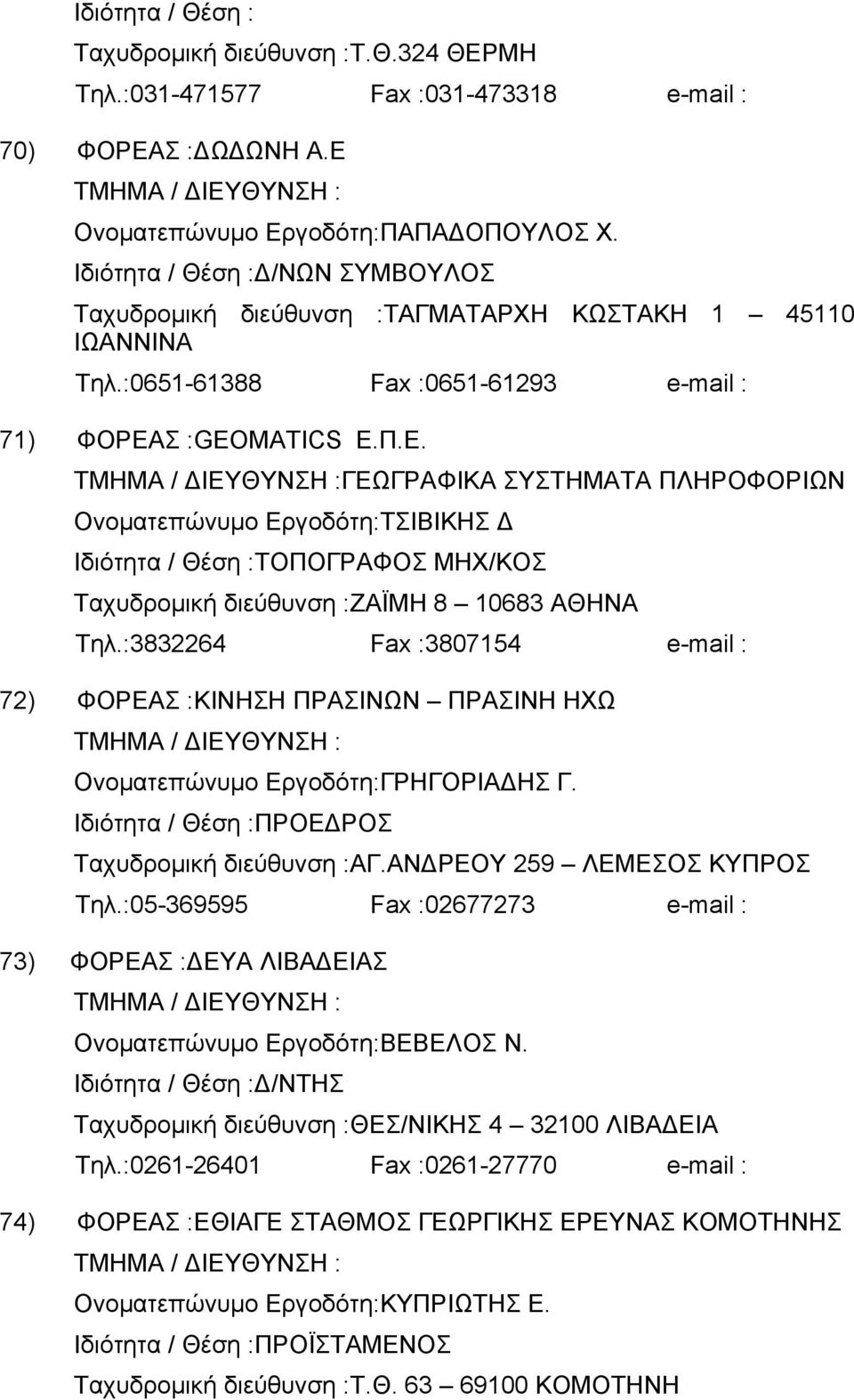 Ιδιότητα / Θέση :
Ταχυδρομική διεύθυνση :Τ.Θ.324 ΘΕΡΜΗ
Τηλ.:031-471577 Fax :031-473318 e-mail :

70) ΦΟΡΕΑΣ :ΔΩΔΩΝΗ Α.Ε
ΤΜΗΜΑ / ΔΙΕΥΘΥΝΣΗ :
Ονοματεπώνυμο Εργοδότη:ΠΑΠΑΔΟΠΟΥΛΟΣ Χ.
Ιδιότητα / Θέση :Δ/ΝΩΝ ΣΥΜΒΟΥΛΟΣ
Ταχυδρομική διεύθυνση :ΤΑΓΜΑΤΑΡΧΗ ΚΩΣΤΑΚΗ 1 – 45110 ΙΩΑΝΝΙΝΑ
Τηλ.:0651-61388 Fax :0651-61293 e-mail :

71) ΦΟΡΕΑΣ :GEOMATICS Ε.Π.Ε.
ΤΜΗΜΑ / ΔΙΕΥΘΥΝΣΗ :ΓΕΩΓΡΑΦΙΚΑ ΣΥΣΤΗΜΑΤΑ ΠΛΗΡΟΦΟΡΙΩΝ
Ονοματεπώνυμο Εργοδότη:ΤΣΙΒΙΚΗΣ Δ
Ιδιότητα / Θέση :ΤΟΠΟΓΡΑΦΟΣ ΜΗΧ/ΚΟΣ
Ταχυδρομική διεύθυνση :ΖΑΪΜΗ 8 – 10683 ΑΘΗΝΑ
Τηλ.:3832264 Fax :3807154 e-mail :

72) ΦΟΡΕΑΣ :ΚΙΝΗΣΗ ΠΡΑΣΙΝΩΝ – ΠΡΑΣΙΝΗ ΗΧΩ
ΤΜΗΜΑ / ΔΙΕΥΘΥΝΣΗ :
Ονοματεπώνυμο Εργοδότη:ΓΡΗΓΟΡΙΑΔΗΣ Γ.
Ιδιότητα / Θέση :ΠΡΟΕΔΡΟΣ
Ταχυδρομική διεύθυνση :ΑΓ.ΑΝΔΡΕΟΥ 259 – ΛΕΜΕΣΟΣ ΚΥΠΡΟΣ
Τηλ.:05-369595 Fax :02677273 e-mail :

73) ΦΟΡΕΑΣ :ΔΕΥΑ ΛΙΒΑΔΕΙΑΣ
ΤΜΗΜΑ / ΔΙΕΥΘΥΝΣΗ :
Ονοματεπώνυμο Εργοδότη:ΒΕΒΕΛΟΣ Ν.
Ιδιότητα / Θέση :Δ/ΝΤΗΣ
Ταχυδρομική διεύθυνση :ΘΕΣ/ΝΙΚΗΣ 4 – 32100 ΛΙΒΑΔΕΙΑ
Τηλ.:0261-26401 Fax :0261-27770 e-mail :

74) ΦΟΡΕΑΣ :ΕΘΙΑΓΕ ΣΤΑΘΜΟΣ ΓΕΩΡΓΙΚΗΣ ΕΡΕΥΝΑΣ ΚΟΜΟΤΗΝΗΣ
ΤΜΗΜΑ / ΔΙΕΥΘΥΝΣΗ :
Ονοματεπώνυμο Εργοδότη:ΚΥΠΡΙΩΤΗΣ Ε.
Ιδιότητα / Θέση :ΠΡΟΪΣΤΑΜΕΝΟΣ
Ταχυδρομική διεύθυνση :Τ.Θ. 63 – 69100 ΚΟΜΟΤΗΝΗ